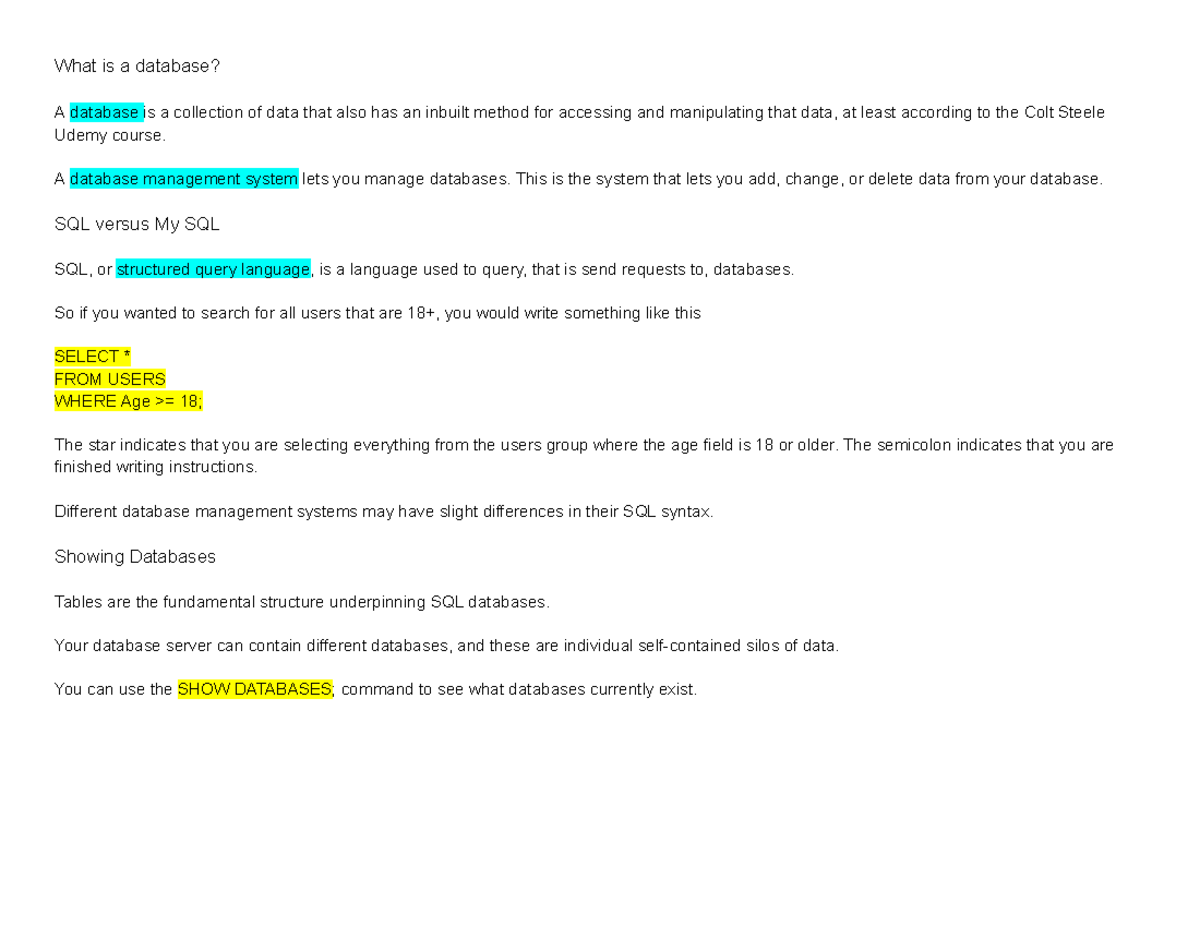 What is a database?

A database is a collection of data that also has an inbuilt method for accessing and manipulating that data, at least according to the Colt Steele Udemy course.

A database management system lets you manage databases. This is the system that lets you add, change, or delete data from your database.

SQL versus My SQL

SQL, or structured query language, is a language used to query, that is send requests to, databases.

So if you wanted to search for all users that are 18+, you would write something like this

SELECT *
FROM USERS
WHERE Age >= 18;

The star indicates that you are selecting everything from the users group where the age field is 18 or older. The semicolon indicates that you are finished writing instructions.

Different database management systems may have slight differences in their SQL syntax.

Showing Databases

Tables are the fundamental structure underpinning SQL databases.

Your database server can contain different databases, and these are individual self-contained silos of data.

You can use the SHOW DATABASES; command to see what databases currently exist.